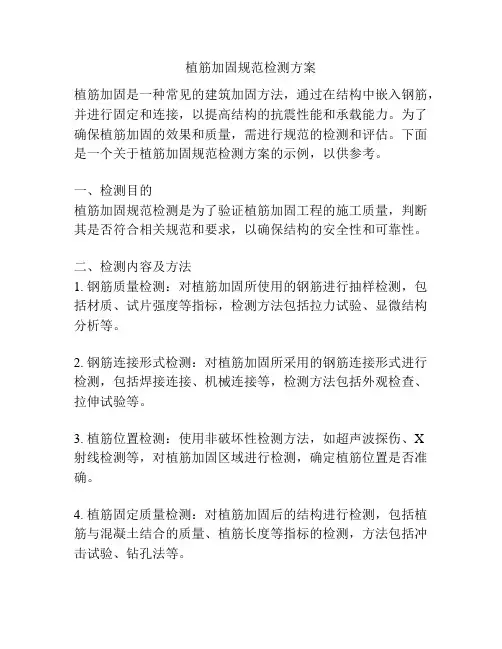 植筋加固规范检测方案

植筋加固是一种常见的建筑加固方法，通过在结构中嵌入钢筋，并进行固定和连接，以提高结构的抗震性能和承载能力。为了确保植筋加固的效果和质量，需进行规范的检测和评估。下面是一个关于植筋加固规范检测方案的示例，以供参考。

一、检测目的
植筋加固规范检测是为了验证植筋加固工程的施工质量，判断其是否符合相关规范和要求，以确保结构的安全性和可靠性。

二、检测内容及方法
1. 钢筋质量检测：对植筋加固所使用的钢筋进行抽样检测，包括材质、试片强度等指标，检测方法包括拉力试验、显微结构分析等。

2. 钢筋连接形式检测：对植筋加固所采用的钢筋连接形式进行检测，包括焊接连接、机械连接等，检测方法包括外观检查、拉伸试验等。

3. 植筋位置检测：使用非破坏性检测方法，如超声波探伤、X射线检测等，对植筋加固区域进行检测，确定植筋位置是否准确。

4. 植筋固定质量检测：对植筋加固后的结构进行检测，包括植筋与混凝土结合的质量、植筋长度等指标的检测，方法包括冲击试验、钻孔法等。